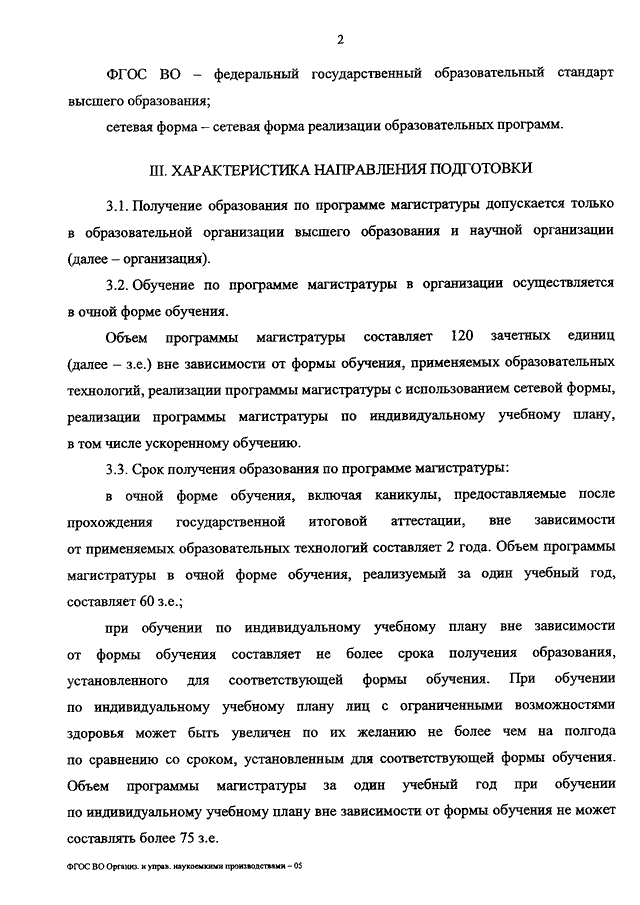 2

ФГОС ВО – федеральный государственный образовательный стандарт высшего образования;

сетевая форма – сетевая форма реализации образовательных программ.

III. ХАРАКТЕРИСТИКА НАПРАВЛЕНИЯ ПОДГОТОВКИ

3.1. Получение образования по программе магистратуры допускается только в образовательной организации высшего образования и научной организации (далее – организация).

3.2. Обучение по программе магистратуры в организации осуществляется в очной форме обучения.

Объем программы магистратуры составляет 120 зачетных единиц (далее – з.е.) вне зависимости от формы обучения, применяемых образовательных технологий, реализации программы магистратуры с использованием сетевой формы, реализации программы магистратуры по индивидуальному учебному плану, в том числе ускоренному обучению.

3.3. Срок получения образования по программе магистратуры:

в очной форме обучения, включая каникулы, предоставляемые после прохождения государственной итоговой аттестации, вне зависимости от применяемых образовательных технологий составляет 2 года. Объем программы магистратуры в очной форме обучения, реализуемый за один учебный год, составляет 60 з.е.;

при обучении по индивидуальному учебному плану вне зависимости от формы обучения составляет не более срока получения образования, установленного для соответствующей формы обучения. При обучении по индивидуальному учебному плану лиц с ограниченными возможностями здоровья может быть увеличен по их желанию не более чем на полгода по сравнению со сроком, установленным для соответствующей формы обучения. Объем программы магистратуры за один учебный год при обучении по индивидуальному учебному плану вне зависимости от формы обучения не может составлять более 75 з.е.

ФГОС ВО Организ. и управ. наукоемкими производствами – 05